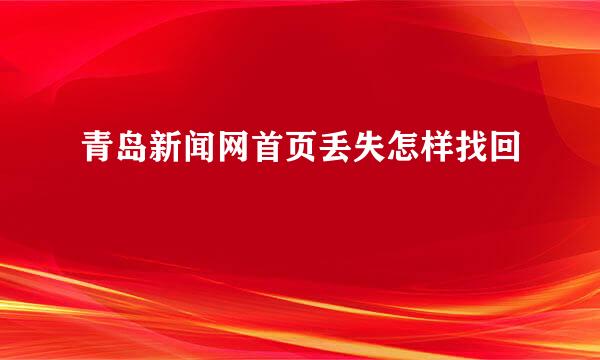 青岛新闻网首页丢失怎样找回